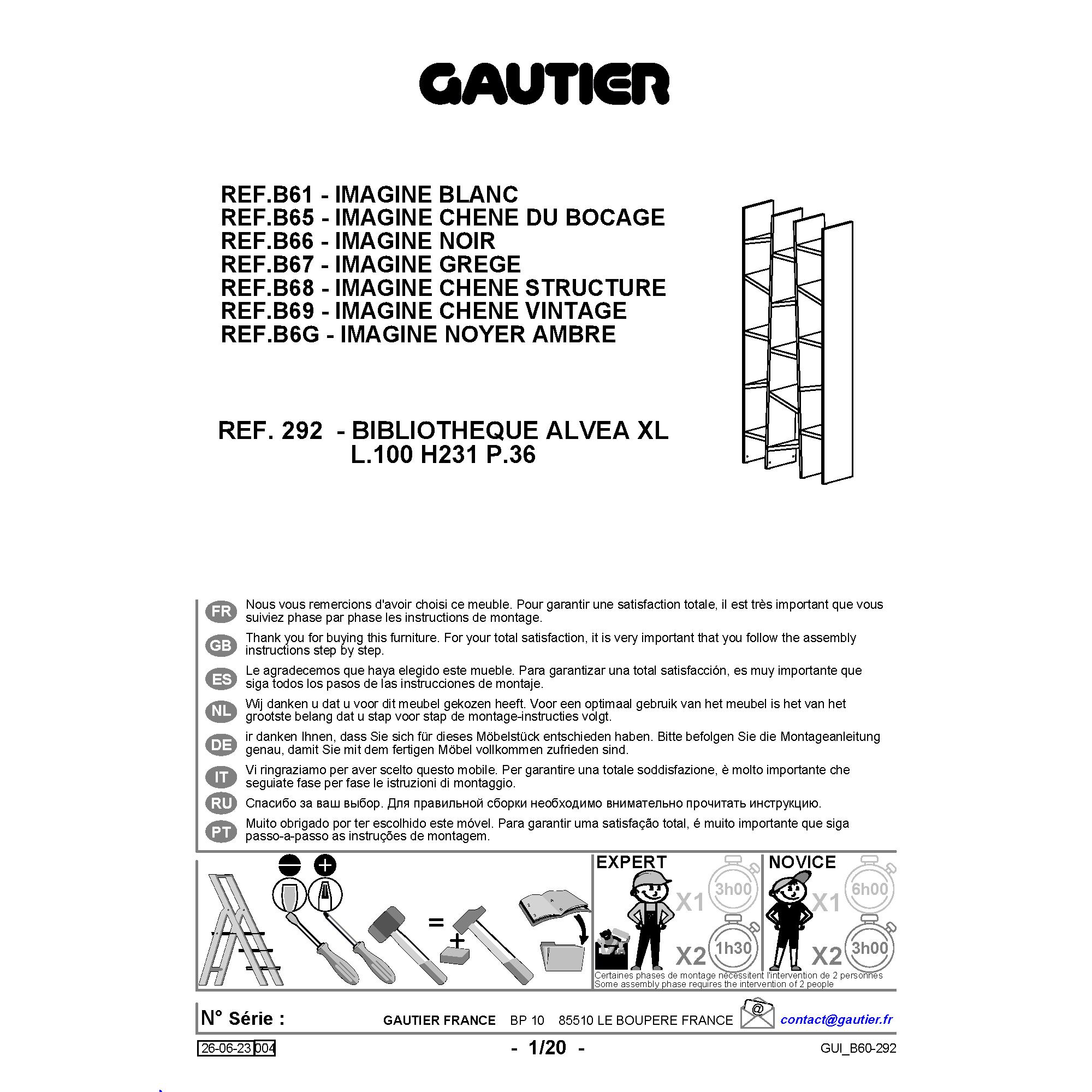 GAUTIER

REF.B61 - IMAGINE BLANC
REF.B65 - IMAGINE CHENE DU BOCAGE
REF.B66 - IMAGINE NOIR
REF.B67 - IMAGINE GREGE
REF.B68 - IMAGINE CHENE STRUCTURE
REF.B69 - IMAGINE CHENE VINTAGE
REF.B6G - IMAGINE NOYER AMBRE

REF. 292 - BIBLIOTHEQUE ALVEA XL
L.100 H231 P.36

FR Nous vous remercions d'avoir choisi ce meuble. Pour garantir une satisfaction totale, il est très important que vous suiviez phase par phase les instructions de montage.

GB Thank you for buying this furniture. For your total satisfaction, it is very important that you follow the assembly instructions step by step.

ES Le agradecemos que haya elegido este mueble. Para garantizar una total satisfacción, es muy importante que siga todos los pasos de las instrucciones de montaje.

NL Wij danken u dat u voor dit meubel gekozen heeft. Voor een optimaal gebruik van het meubel is het van het grootste belang dat u stap voor stap de montage-instructies volgt.

DE ir danken Ihnen, dass Sie sich für dieses Möbelstück entschieden haben. Bitte befolgen Sie die Montageanleitung genau, damit Sie mit dem fertigen Möbel vollkommen zufrieden sind.

IT Vi ringraziamo per aver scelto questo mobile. Per garantire una totale soddisfazione, è molto importante che seguiate fase per fase le istruzioni di montaggio.

RU Спасибо за ваш выбор. Для правильной сборки необходимо внимательно прочитать инструкцию.

PT Muito obrigado por ter escolhido este móvel. Para garantir uma satisfação total, é muito importante que siga passo-a-passo as instruções de montagem.

=

+

EXPERT X1 3h00 X2 1h30

NOVICE X1 6h00 X2 3h00

Certaines phases de montage nécessitent l'intervention de 2 personnes
Some assembly phase requires the intervention of 2 people

N° Série : GAUTIER FRANCE BP 10 85510 LE BOUPERE FRANCE @ contact@gautier.fr

26-06-23 004 - 1/20 - GUI_B60-292